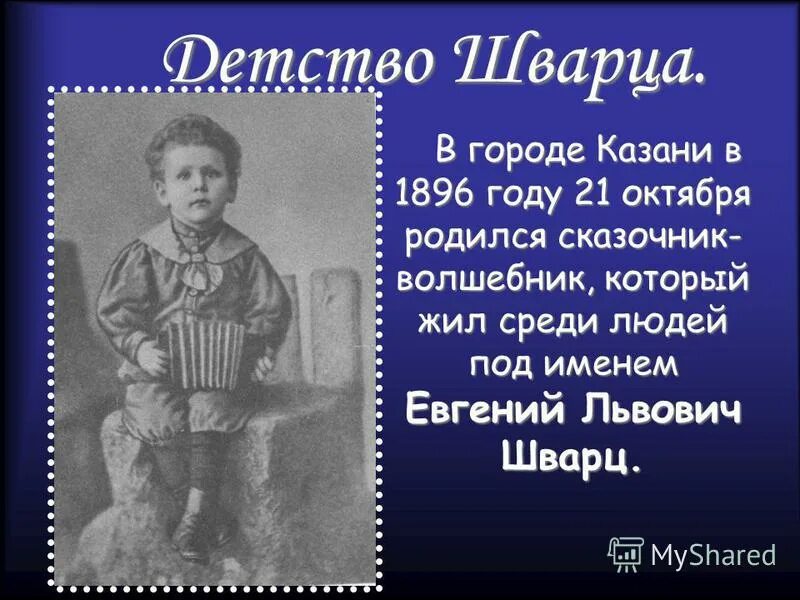 Детство Шварца.

В городе Казани в 1896 году 21 октября родился сказочник-волшебник, который жил среди людей под именем Евгений Львович Шварц.

MyShared